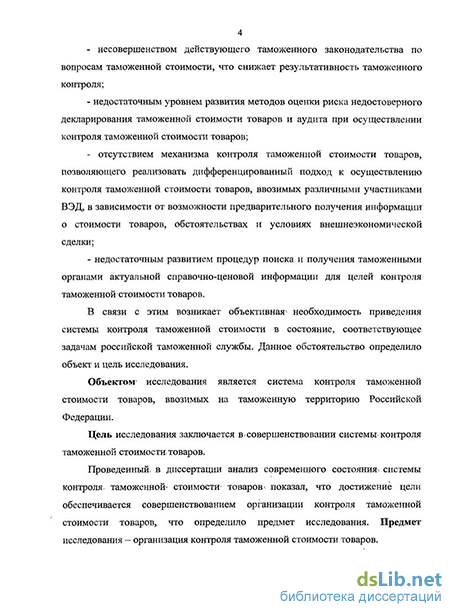 4

- несовершенством действующего таможенного законодательства по вопросам таможенной стоимости, что снижает результативность таможенного контроля;

- недостаточным уровнем развития методов оценки риска недостоверного декларирования таможенной стоимости товаров и аудита при осуществлении контроля таможенной стоимости товаров;

- отсутствием механизма контроля таможенной стоимости товаров, позволяющего реализовать дифференцированный подход к осуществлению контроля таможенной стоимости товаров, ввозимых различными участниками ВЭД, в зависимости от возможности предварительного получения информации о стоимости товаров, обстоятельствах и условиях внешнеэкономической сделки;

- недостаточным развитием процедур поиска и получения таможенными органами актуальной справочно-ценовой информации для целей контроля таможенной стоимости товаров.

В связи с этим возникает объективная необходимость приведения системы контроля таможенной стоимости в состояние, соответствующее задачам российской таможенной службы. Данное обстоятельство определило объект и цель исследования.

Объектом исследования является система контроля таможенной стоимости товаров, ввозимых на таможенную территорию Российской Федерации.

Цель исследования заключается в совершенствовании системы контроля таможенной стоимости товаров.

Проведенный в диссертации анализ современного состояния системы контроля таможенной стоимости товаров показал, что достижение цели обеспечивается совершенствованием организации контроля таможенной стоимости товаров, что определило предмет исследования. Предмет исследования – организация контроля таможенной стоимости товаров.

dsLib.net
библиотека диссертаций